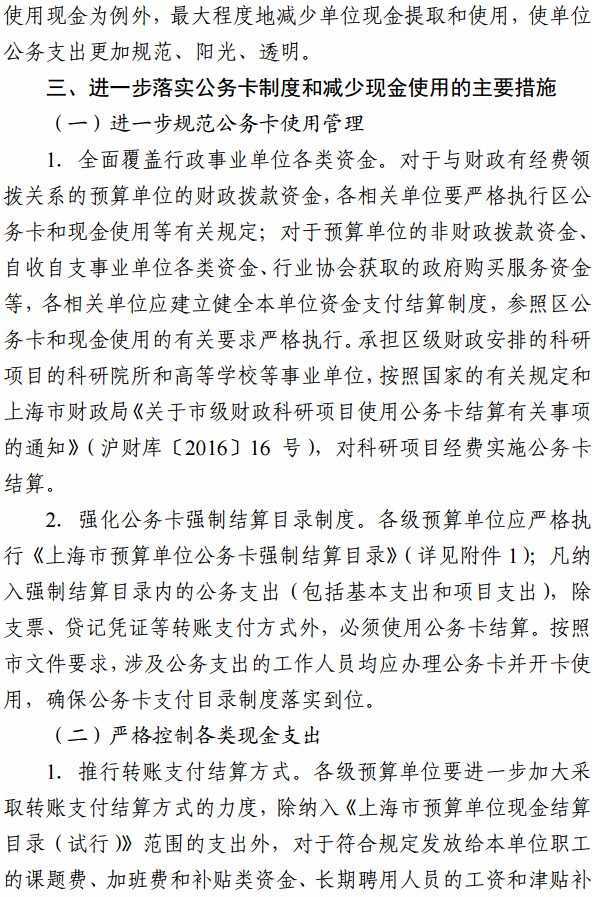 使用现金为例外，最大程度地减少单位现金提取和使用，使单位公务支出更加规范、阳光、透明。

三、进一步落实公务卡制度和减少现金使用的主要措施

（一）进一步规范公务卡使用管理

1. 全面覆盖行政事业单位各类资金。对于与财政有经费领拨关系的预算单位的财政拨款资金，各相关单位要严格执行区公务卡和现金使用等有关规定；对于预算单位的非财政拨款资金、自收自支事业单位各类资金、行业协会获取的政府购买服务资金等，各相关单位应建立健全本单位资金支付结算制度，参照区公务卡和现金使用的有关要求严格执行。承担区级财政安排的科研项目的科研院所和高等学校等事业单位，按照国家的有关规定和上海市财政局《关于市级财政科研项目使用公务卡结算有关事项的通知》（沪财库〔2016〕16 号），对科研项目经费实施公务卡结算。

2. 强化公务卡强制结算目录制度。各级预算单位应严格执行《上海市预算单位公务卡强制结算目录》（详见附件 1）；凡纳入强制结算目录内的公务支出（包括基本支出和项目支出），除支票、贷记凭证等转账支付方式外，必须使用公务卡结算。按照市文件要求，涉及公务支出的工作人员均应办理公务卡并开卡使用，确保公务卡支付目录制度落实到位。

（二）严格控制各类现金支出

1. 推行转账支付结算方式。各级预算单位要进一步加大采取转账支付结算方式的力度，除纳入《上海市预算单位现金结算目录（试行）》范围的支出外，对于符合规定发放给本单位职工的课题费、加班费和补贴类资金、长期聘用人员的工资和津贴补